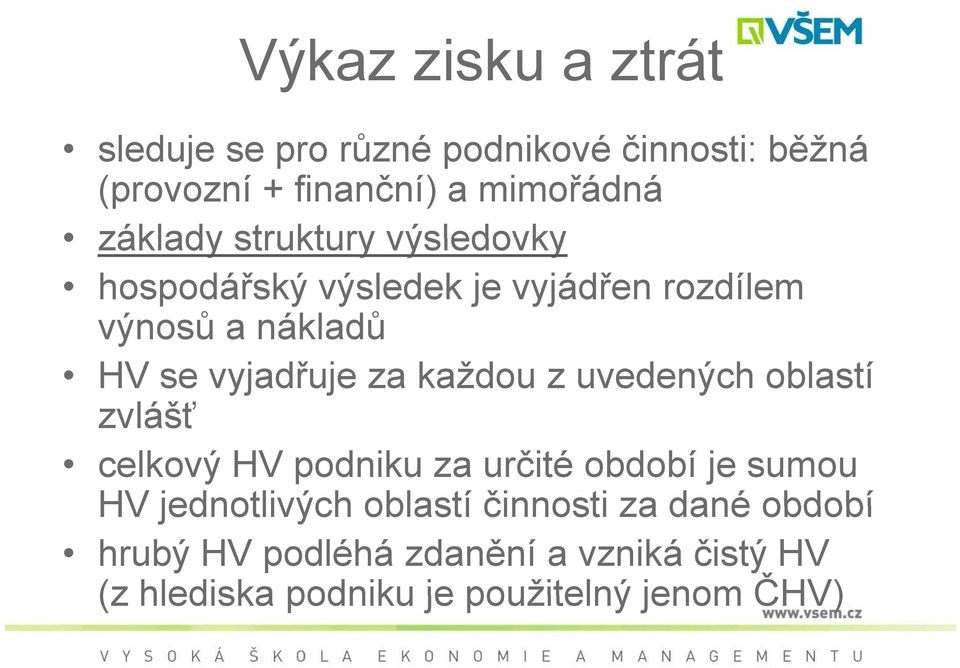 VŠEM

Výkaz zisku a ztrát

• sleduje se pro různé podnikové činnosti: běžná (provozní + finanční) a mimořádná
• základy struktury výsledovky
• hospodářský výsledek je vyjádřen rozdílem výnosů a nákladů
• HV se vyjadřuje za každou z uvedených oblastí zvlášť
• celkový HV podniku za určité období je sumou HV jednotlivých oblastí činnosti za dané období
• hrubý HV podléhá zdanění a vzniká čistý HV (z hlediska podniku je použitelný jenom ČHV)

www.vsem.cz

VYSOKÁ ŠKOLA EKONOMIE A MANAGEMENTU